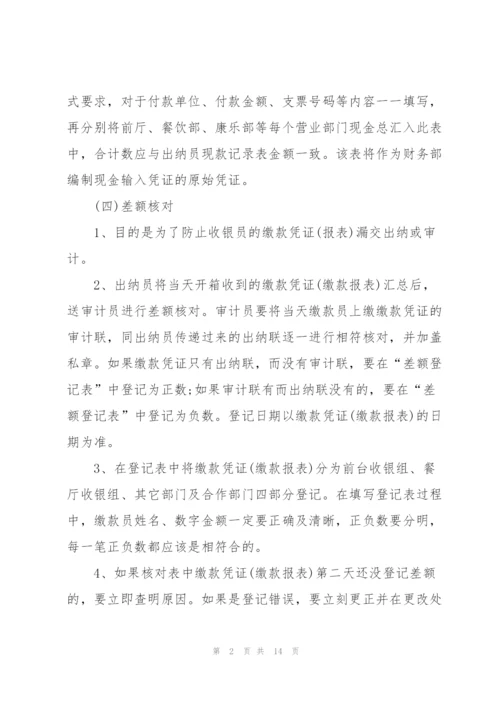 式要求，对于付款单位、付款金额、支票号码等内容一一填写，再分别将前厅、餐饮部、康乐部等每个营业部门现金总汇入此表中，合计数应与出纳员现款记录表金额一致。该表将作为财务部编制现金输入凭证的原始凭证。

(四)差额核对

1、目的是为了防止收银员的缴款凭证(报表)漏交出纳或审计。

2、出纳员将当天开箱收到的缴款凭证(缴款报表)汇总后，送审计员进行差额核对。审计员要将当天缴款员上缴缴款凭证的审计联，同出纳员传递过来的出纳联逐一进行相符核对，并加盖私章。如果缴款凭证只有出纳联，而没有审计联，要在“差额登记表”中登记为正数;如果审计联有而出纳联没有的，要在“差额登记表”中登记为负数。登记日期以缴款凭证(缴款报表)的日期为准。

3、在登记表中将缴款凭证(缴款报表)分为前台收银组、餐厅收银组、其它部门及合作部门四部分登记。在填写登记表过程中，缴款员姓名、数字金额一定要正确及清晰，正负数要分明，每一笔正负数都应该是相符合的。

4、如果核对表中缴款凭证(缴款报表)第二天还没登记差额的，要立即查明原因。如果是登记错误，要立刻更正并在更改处

第 2 页 共 14 页